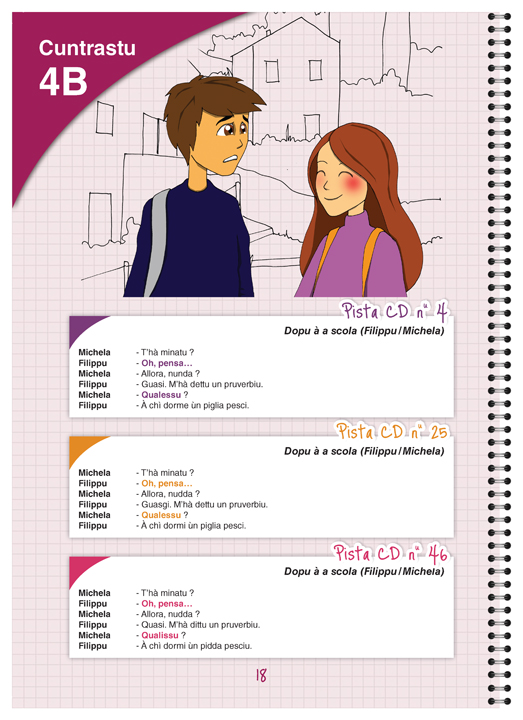 Cuntrastu
4B

Pista CD n° 4

Dopu à a scola (Filippu / Michela)

Michela - T'hà minatu ?
Filippu - Oh, pensa…
Michela - Allora, nunda ?
Filippu - Guasi. M'hà dettu un pruverbiu.
Michela - Qualessu ?
Filippu - À chì dorme ùn piglia pesci.

Pista CD n° 25

Dopu à a scola (Filippu / Michela)

Michela - T'hà minatu ?
Filippu - Oh, pensa…
Michela - Allora, nudda ?
Filippu - Guasgi. M'hà dettu un pruverbiu.
Michela - Qualessu ?
Filippu - À chì dormi ùn piglia pesci.

Pista CD n° 46

Dopu à a scola (Filippu / Michela)

Michela - T'hà minatu ?
Filippu - Oh, pensa…
Michela - Allora, nudda ?
Filippu - Quasi. M'hà dittu un pruverbiu.
Michela - Qualissu ?
Filippu - À chì dormi ùn pidda pesciu.

18